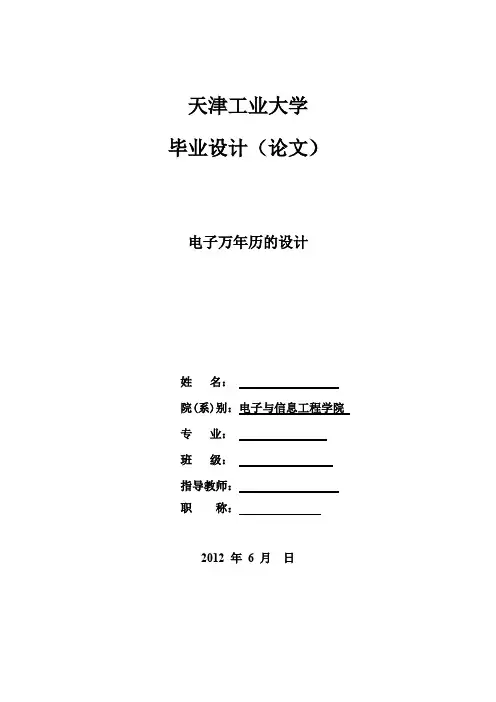 天津工业大学

毕业设计（论文）

电子万年历的设计

姓　名：

院(系)别：电子与信息工程学院

专　业：

班　级：

指导教师：

职　称：

2012 年 6 月　日